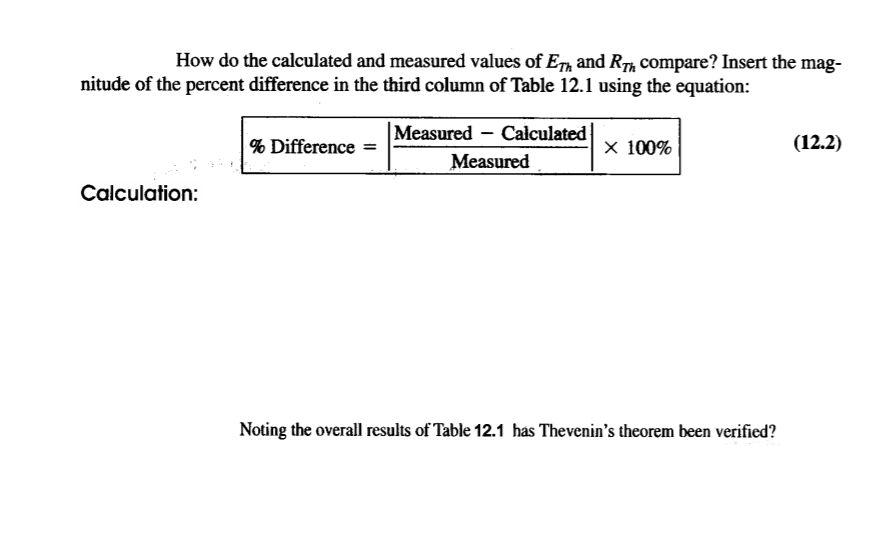 How do the calculated and measured values of $E_{Th}$ and $R_{Th}$ compare? Insert the magnitude of the percent difference in the third column of Table 12.1 using the equation:

$\% \text{ Difference} = \left| \frac{\text{Measured} - \text{Calculated}}{\text{Measured}} \right| \times 100\%$ (12.2)

Calculation:

Noting the overall results of Table 12.1 has Thevenin's theorem been verified?